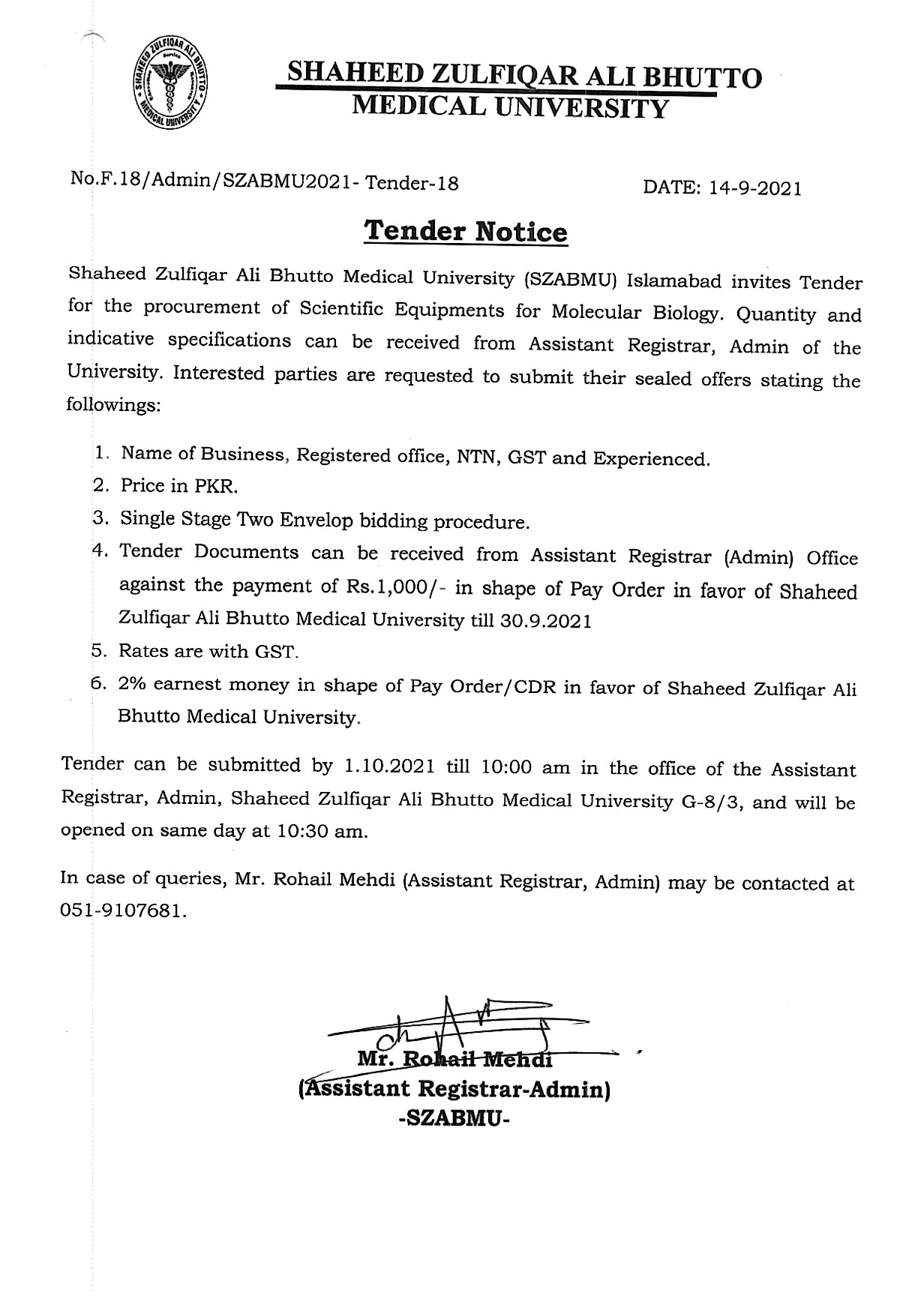 SHAHEED ZULFIQAR ALI BHUTTO MEDICAL UNIVERSITY

SHAHEED ZULFIQAR ALI BHUTTO
MEDICAL UNIVERSITY

No.F.18/Admin/SZABMU2021- Tender-18

DATE: 14-9-2021

Tender Notice

Shaheed Zulfiqar Ali Bhutto Medical University (SZABMU) Islamabad invites Tender for the procurement of Scientific Equipments for Molecular Biology. Quantity and indicative specifications can be received from Assistant Registrar, Admin of the University. Interested parties are requested to submit their sealed offers stating the followings:

1. Name of Business, Registered office, NTN, GST and Experienced.
2. Price in PKR.
3. Single Stage Two Envelop bidding procedure.
4. Tender Documents can be received from Assistant Registrar (Admin) Office against the payment of Rs.1,000/- in shape of Pay Order in favor of Shaheed Zulfiqar Ali Bhutto Medical University till 30.9.2021
5. Rates are with GST.
6. 2% earnest money in shape of Pay Order/CDR in favor of Shaheed Zulfiqar Ali Bhutto Medical University.

Tender can be submitted by 1.10.2021 till 10:00 am in the office of the Assistant Registrar, Admin, Shaheed Zulfiqar Ali Bhutto Medical University G-8/3, and will be opened on same day at 10:30 am.

In case of queries, Mr. Rohail Mehdi (Assistant Registrar, Admin) may be contacted at 051-9107681.

Mr. Rohail Mehdi
(Assistant Registrar-Admin)
-SZABMU-